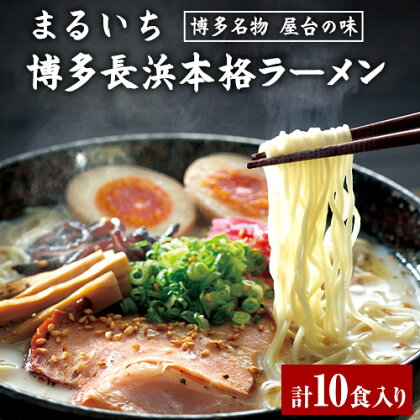 まるいち

博多名物 屋台の味

博多長浜本格ラーメン

計10食入り